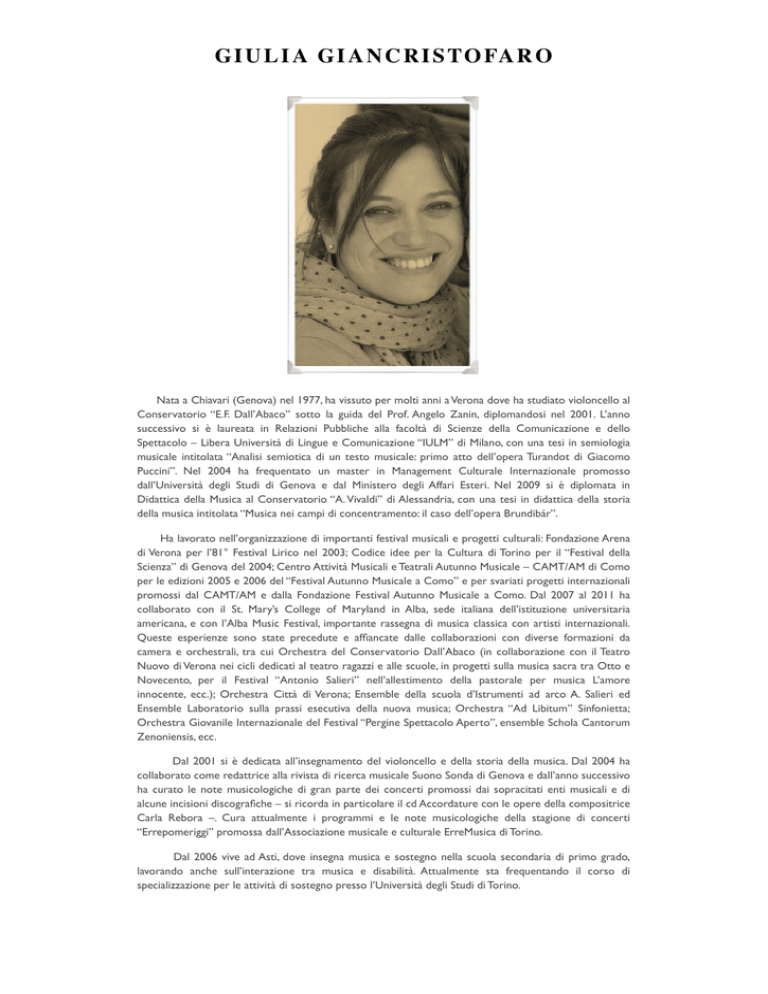 GIULIA GIANCRISTOFARO

Nata a Chiavari (Genova) nel 1977, ha vissuto per molti anni a Verona dove ha studiato violoncello al Conservatorio "E.F. Dall'Abaco" sotto la guida del Prof. Angelo Zanin, diplomandosi nel 2001. L'anno successivo si è laureata in Relazioni Pubbliche alla facoltà di Scienze della Comunicazione e dello Spettacolo – Libera Università di Lingue e Comunicazione "IULM" di Milano, con una tesi in semiologia musicale intitolata "Analisi semiotica di un testo musicale: primo atto dell'opera Turandot di Giacomo Puccini". Nel 2004 ha frequentato un master in Management Culturale Internazionale promosso dall'Università degli Studi di Genova e dal Ministero degli Affari Esteri. Nel 2009 si è diplomata in Didattica della Musica al Conservatorio "A. Vivaldi" di Alessandria, con una tesi in didattica della storia della musica intitolata "Musica nei campi di concentramento: il caso dell'opera Brundibár".

Ha lavorato nell'organizzazione di importanti festival musicali e progetti culturali: Fondazione Arena di Verona per l'81° Festival Lirico nel 2003; Codice idee per la Cultura di Torino per il "Festival della Scienza" di Genova del 2004; Centro Attività Musicali e Teatrali Autunno Musicale – CAMT/AM di Como per le edizioni 2005 e 2006 del "Festival Autunno Musicale a Como" e per svariati progetti internazionali promossi dal CAMT/AM e dalla Fondazione Festival Autunno Musicale a Como. Dal 2007 al 2011 ha collaborato con il St. Mary's College of Maryland in Alba, sede italiana dell'istituzione universitaria americana, e con l'Alba Music Festival, importante rassegna di musica classica con artisti internazionali. Queste esperienze sono state precedute e affiancate dalle collaborazioni con diverse formazioni da camera e orchestrali, tra cui Orchestra del Conservatorio Dall'Abaco (in collaborazione con il Teatro Nuovo di Verona nei cicli dedicati al teatro ragazzi e alle scuole, in progetti sulla musica sacra tra Otto e Novecento, per il Festival "Antonio Salieri" nell'allestimento della pastorale per musica L'amore innocente, ecc.); Orchestra Città di Verona; Ensemble della scuola d'Istrumenti ad arco A. Salieri ed Ensemble Laboratorio sulla prassi esecutiva della nuova musica; Orchestra "Ad Libitum" Sinfonietta; Orchestra Giovanile Internazionale del Festival "Pergine Spettacolo Aperto", ensemble Schola Cantorum Zenoniensis, ecc.

Dal 2001 si è dedicata all'insegnamento del violoncello e della storia della musica. Dal 2004 ha collaborato come redattrice alla rivista di ricerca musicale Suono Sonda di Genova e dall'anno successivo ha curato le note musicologiche di gran parte dei concerti promossi dai sopracitati enti musicali e di alcune incisioni discografiche – si ricorda in particolare il cd Accordature con le opere della compositrice Carla Rebora –. Cura attualmente i programmi e le note musicologiche della stagione di concerti "Errepomeriggi" promossa dall'Associazione musicale e culturale ErreMusica di Torino.

Dal 2006 vive ad Asti, dove insegna musica e sostegno nella scuola secondaria di primo grado, lavorando anche sull'interazione tra musica e disabilità. Attualmente sta frequentando il corso di specializzazione per le attività di sostegno presso l'Università degli Studi di Torino.